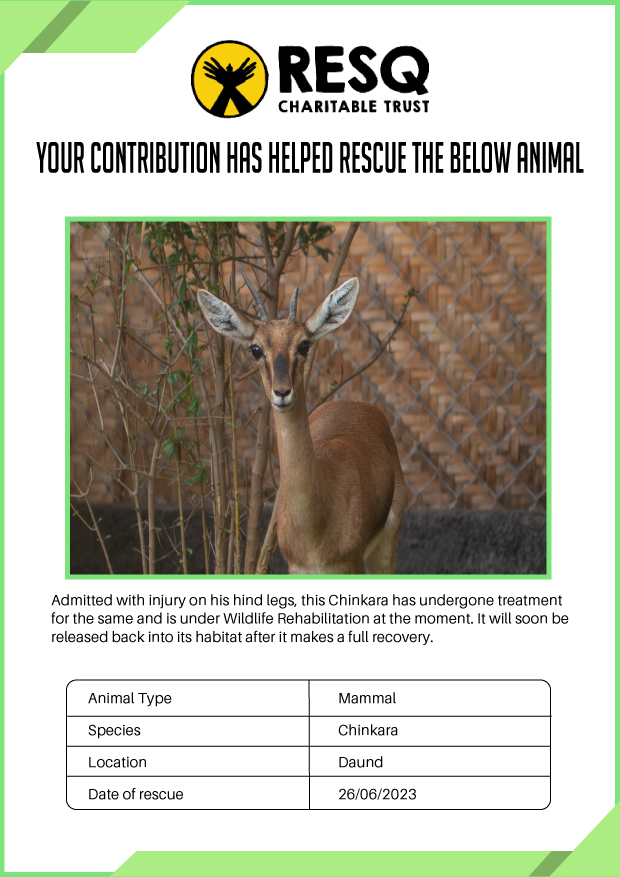 RESQ
CHARITABLE TRUST

YOUR CONTRIBUTION HAS HELPED RESCUE THE BELOW ANIMAL

Admitted with injury on his hind legs, this Chinkara has undergone treatment for the same and is under Wildlife Rehabilitation at the moment. It will soon be released back into its habitat after it makes a full recovery.

| Animal Type | Mammal |
|---|---|
| Species | Chinkara |
| Location | Daund |
| Date of rescue | 26/06/2023 |